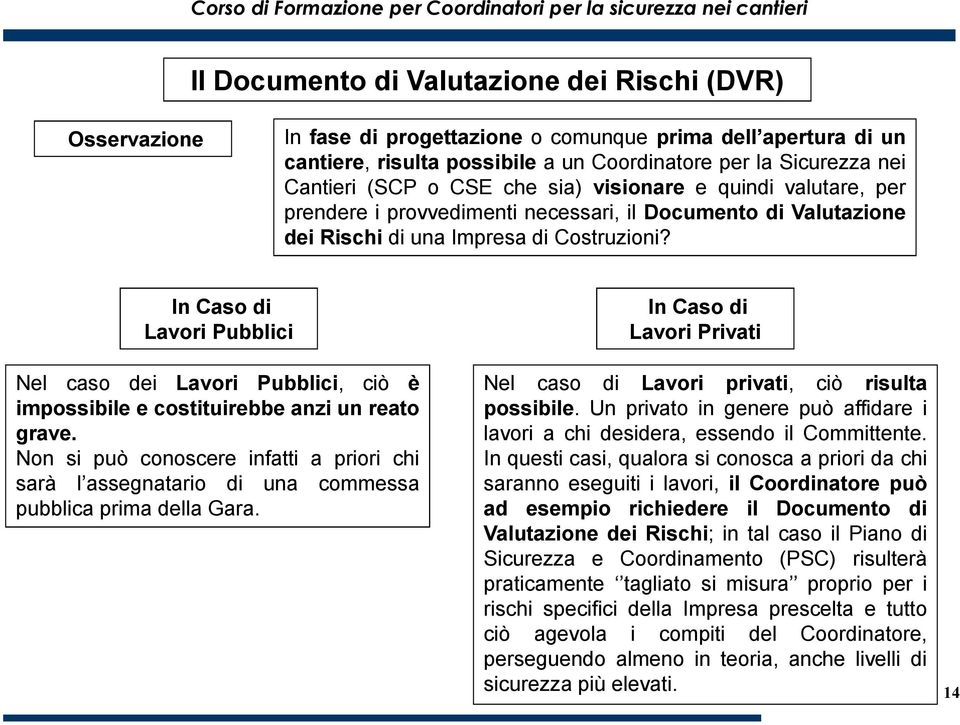 Corso di Formazione per Coordinatori per la sicurezza nei cantieri

Il Documento di Valutazione dei Rischi (DVR)

Osservazione

In fase di progettazione o comunque prima dell'apertura di un cantiere, risulta possibile a un Coordinatore per la Sicurezza nei Cantieri (SCP o CSE che sia) visionare e quindi valutare, per prendere i provvedimenti necessari, il Documento di Valutazione dei Rischi di una Impresa di Costruzioni?

In Caso di Lavori Pubblici

Nel caso dei Lavori Pubblici, ciò è impossibile e costituirebbe anzi un reato grave.
Non si può conoscere infatti a priori chi sarà l'assegnatario di una commessa pubblica prima della Gara.

In Caso di Lavori Privati

Nel caso di Lavori privati, ciò risulta possibile. Un privato in genere può affidare i lavori a chi desidera, essendo il Committente.
In questi casi, qualora si conosca a priori da chi saranno eseguiti i lavori, il Coordinatore può ad esempio richiedere il Documento di Valutazione dei Rischi; in tal caso il Piano di Sicurezza e Coordinamento (PSC) risulterà praticamente ''tagliato si misura'' proprio per i rischi specifici della Impresa prescelta e tutto ciò agevola i compiti del Coordinatore, perseguendo almeno in teoria, anche livelli di sicurezza più elevati.

14